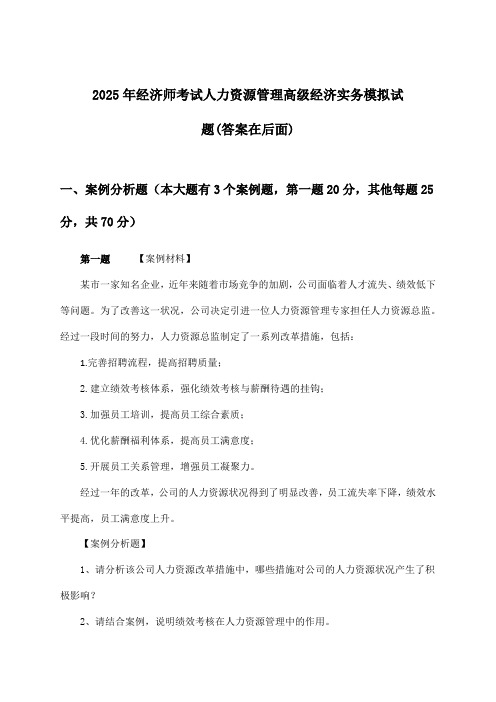 2025年经济师考试人力资源管理高级经济实务模拟试题(答案在后面)

一、案例分析题（本大题有3个案例题，第一题20分，其他每题25分，共70分）

第一题 【案例材料】

某市一家知名企业，近年来随着市场竞争的加剧，公司面临着人才流失、绩效低下等问题。为了改善这一状况，公司决定引进一位人力资源管理专家担任人力资源总监。经过一段时间的努力，人力资源总监制定了一系列改革措施，包括：

1.完善招聘流程，提高招聘质量；

2.建立绩效考核体系，强化绩效考核与薪酬待遇的挂钩；

3.加强员工培训，提高员工综合素质；

4.优化薪酬福利体系，提高员工满意度；

5.开展员工关系管理，增强员工凝聚力。

经过一年的改革，公司的人力资源状况得到了明显改善，员工流失率下降，绩效水平提高，员工满意度上升。

【案例分析题】

1、请分析该公司人力资源改革措施中，哪些措施对公司的人力资源状况产生了积极影响？

2、请结合案例，说明绩效考核在人力资源管理中的作用。